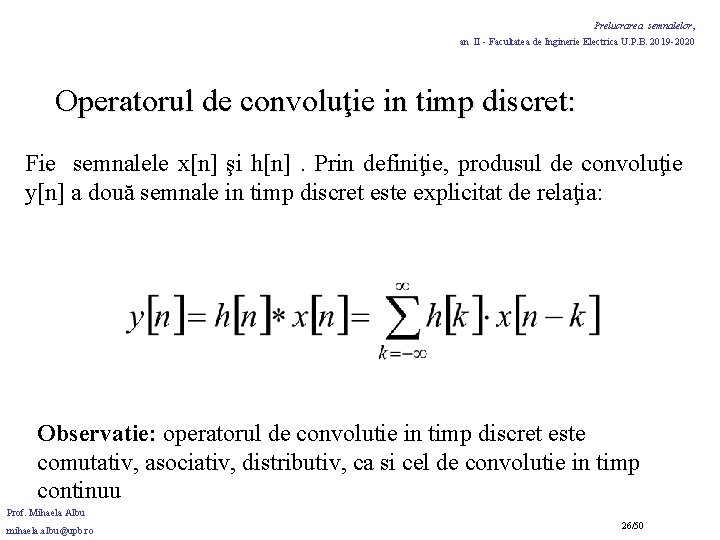 Prelucrarea semnalelor,
an II - Facultatea de Inginerie Electrica U.P.B. 2019-2020

Operatorul de convoluţie in timp discret:

Fie semnalele x[n] şi h[n] . Prin definiţie, produsul de convoluţie y[n] a două semnale in timp discret este explicitat de relaţia:

$y[n] = h[n] * x[n] = \sum_{k=-\infty}^{\infty} h[k] \cdot x[n-k]$

Observatie: operatorul de convolutie in timp discret este comutativ, asociativ, distributiv, ca si cel de convolutie in timp continuu

Prof. Mihaela Albu
mihaela.albu@upb.ro

26/50